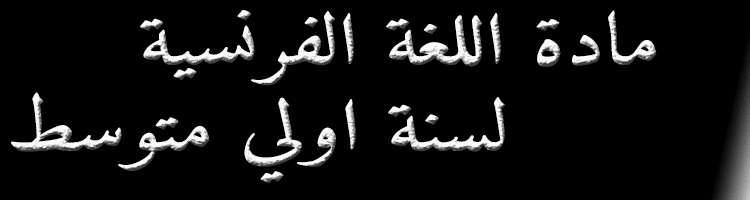 مادة اللغة الفرنسية
لسنة اولي متوسط